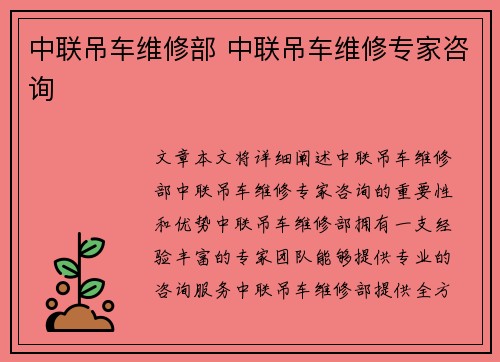 中联吊车维修部 中联吊车维修专家咨询

文章本文将详细阐述中联吊车维修部中联吊车维修专家咨询的重要性和优势中联吊车维修部拥有一支经验丰富的专家团队能够提供专业的咨询服务中联吊车维修部提供全方